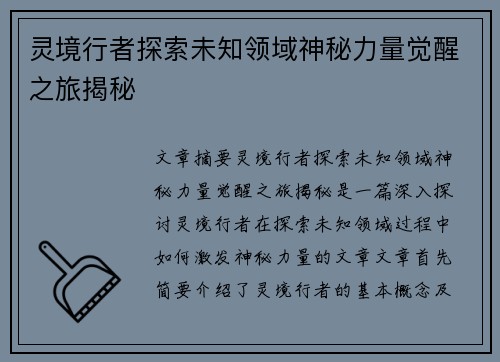 灵境行者探索未知领域神秘力量觉醒之旅揭秘

文章摘要灵境行者探索未知领域神秘力量觉醒之旅揭秘是一篇深入探讨灵境行者在探索未知领域过程中如何激发神秘力量的文章文章首先简要介绍了灵境行者的基本概念及